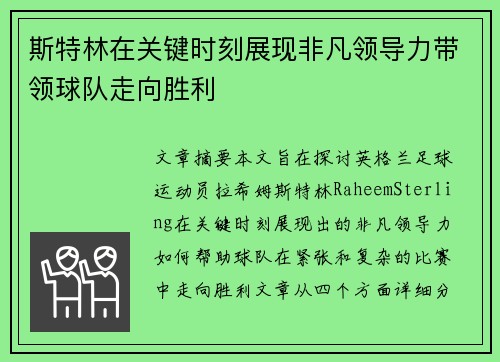 斯特林在关键时刻展现非凡领导力带领球队走向胜利

文章摘要本文旨在探讨英格兰足球运动员拉希姆斯特林RaheemSterling在关键时刻展现出的非凡领导力如何帮助球队在紧张和复杂的比赛中走向胜利文章从四个方面详细分